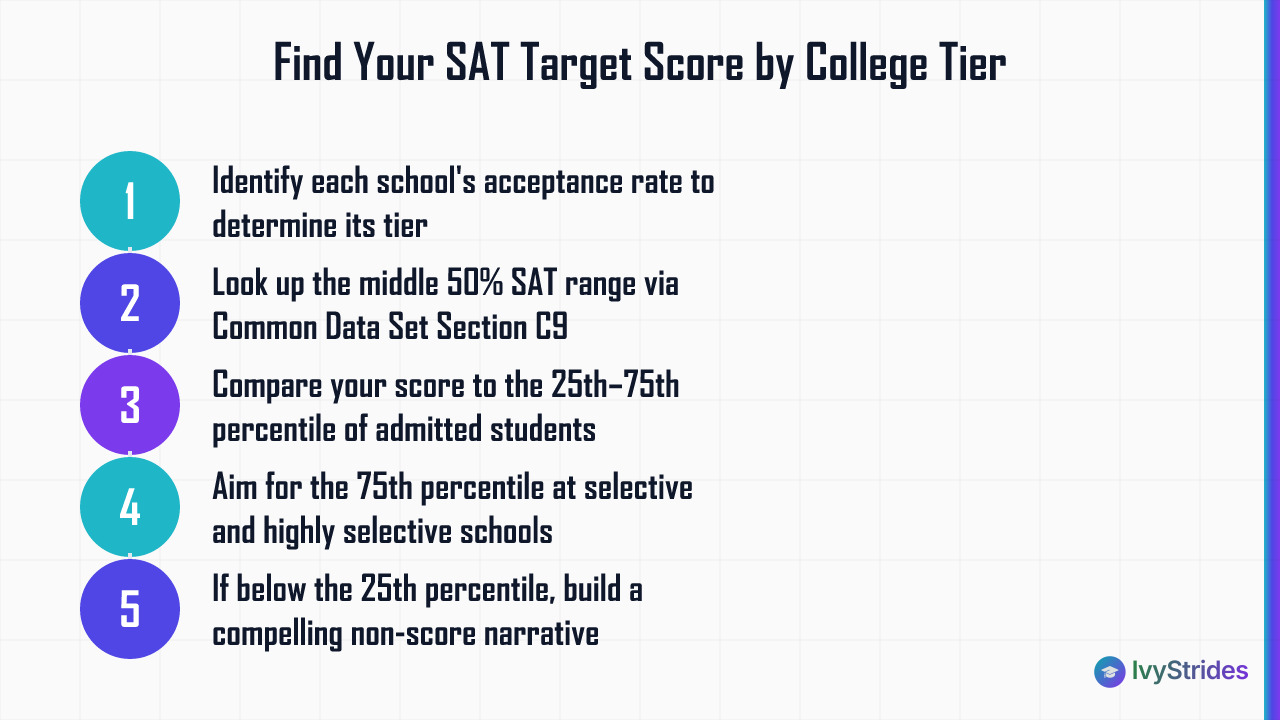 Find Your SAT Target Score by College Tier

1
Identify each school's acceptance rate to determine its tier

2
Look up the middle 50% SAT range via Common Data Set Section C9

3
Compare your score to the 25th–75th percentile of admitted students

4
Aim for the 75th percentile at selective and highly selective schools

5
If below the 25th percentile, build a compelling non-score narrative

IvyStrides